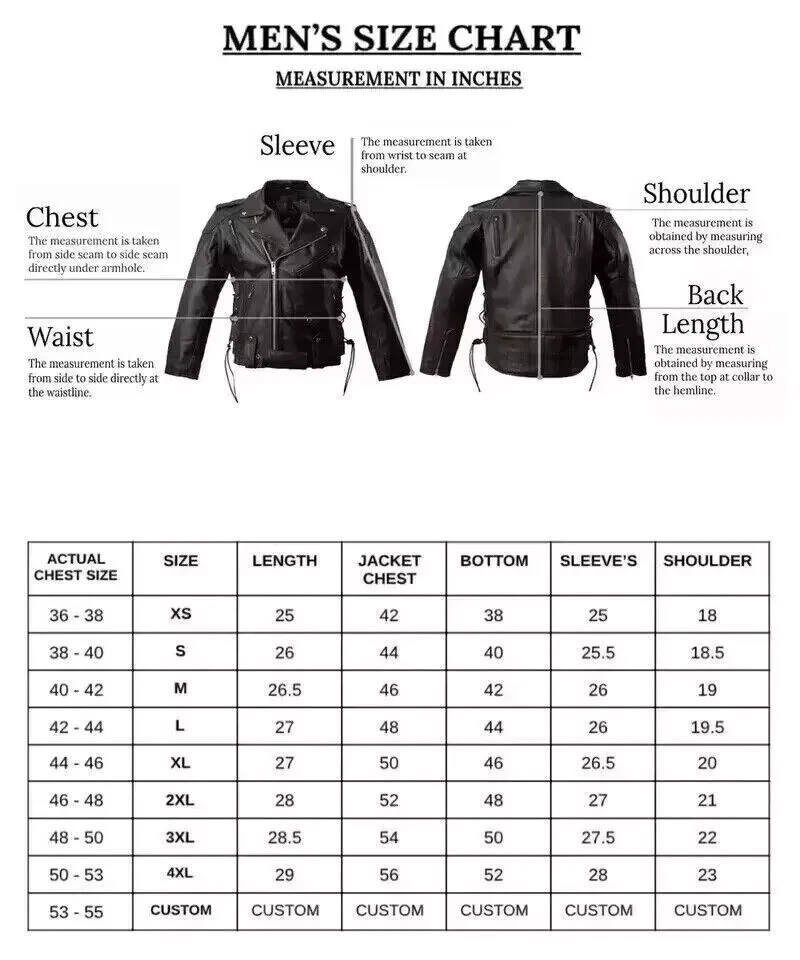 MEN'S SIZE CHART

MEASUREMENT IN INCHES

Sleeve
The measurement is taken from wrist to seam at shoulder.

Chest
The measurement is taken from side seam to side seam directly under armhole.

Waist
The measurement is taken from side to side directly at the waistline.

Shoulder
The measurement is obtained by measuring across the shoulder,

Back Length
The measurement is obtained by measuring from the top at collar to the hemline.

| ACTUAL CHEST SIZE | SIZE | LENGTH | JACKET CHEST | BOTTOM | SLEEVE'S | SHOULDER |
|---|---|---|---|---|---|---|
| 36 - 38 | XS | 25 | 42 | 38 | 25 | 18 |
| 38 - 40 | S | 26 | 44 | 40 | 25.5 | 18.5 |
| 40 - 42 | M | 26.5 | 46 | 42 | 26 | 19 |
| 42 - 44 | L | 27 | 48 | 44 | 26 | 19.5 |
| 44 - 46 | XL | 27 | 50 | 46 | 26.5 | 20 |
| 46 - 48 | 2XL | 28 | 52 | 48 | 27 | 21 |
| 48 - 50 | 3XL | 28.5 | 54 | 50 | 27.5 | 22 |
| 50 - 53 | 4XL | 29 | 56 | 52 | 28 | 23 |
| 53 - 55 | CUSTOM | CUSTOM | CUSTOM | CUSTOM | CUSTOM | CUSTOM |